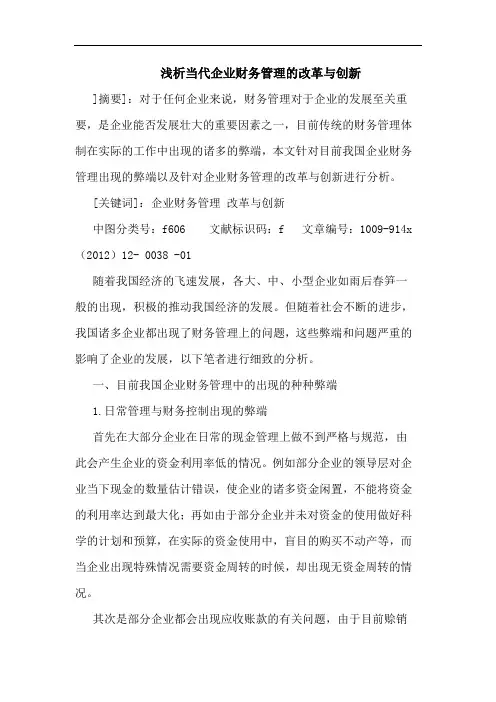 浅析当代企业财务管理的改革与创新

]摘要]：对于任何企业来说，财务管理对于企业的发展至关重要，是企业能否发展壮大的重要因素之一，目前传统的财务管理体制在实际的工作中出现的诸多的弊端，本文针对目前我国企业财务管理出现的弊端以及针对企业财务管理的改革与创新进行分析。

[关键词]：企业财务管理 改革与创新

中图分类号：f606　　文献标识码：f　　文章编号：1009-914x（2012）12- 0038 -01

随着我国经济的飞速发展，各大、中、小型企业如雨后春笋一般的出现，积极的推动我国经济的发展。但随着社会不断的进步，我国诸多企业都出现了财务管理上的问题，这些弊端和问题严重的影响了企业的发展，以下笔者进行细致的分析。

一、目前我国企业财务管理中的出现的种种弊端

1.日常管理与财务控制出现的弊端

首先在大部分企业在日常的现金管理上做不到严格与规范，由此会产生企业的资金利用率低的情况。例如部分企业的领导层对企业当下现金的数量估计错误，使企业的诸多资金闲置，不能将资金的利用率达到最大化；再如由于部分企业并未对资金的使用做好科学的计划和预算，在实际的资金使用中，盲目的购买不动产等，而当企业出现特殊情况需要资金周转的时候，却出现无资金周转的情况。

其次是部分企业都会出现应收账款的有关问题，由于目前赊销